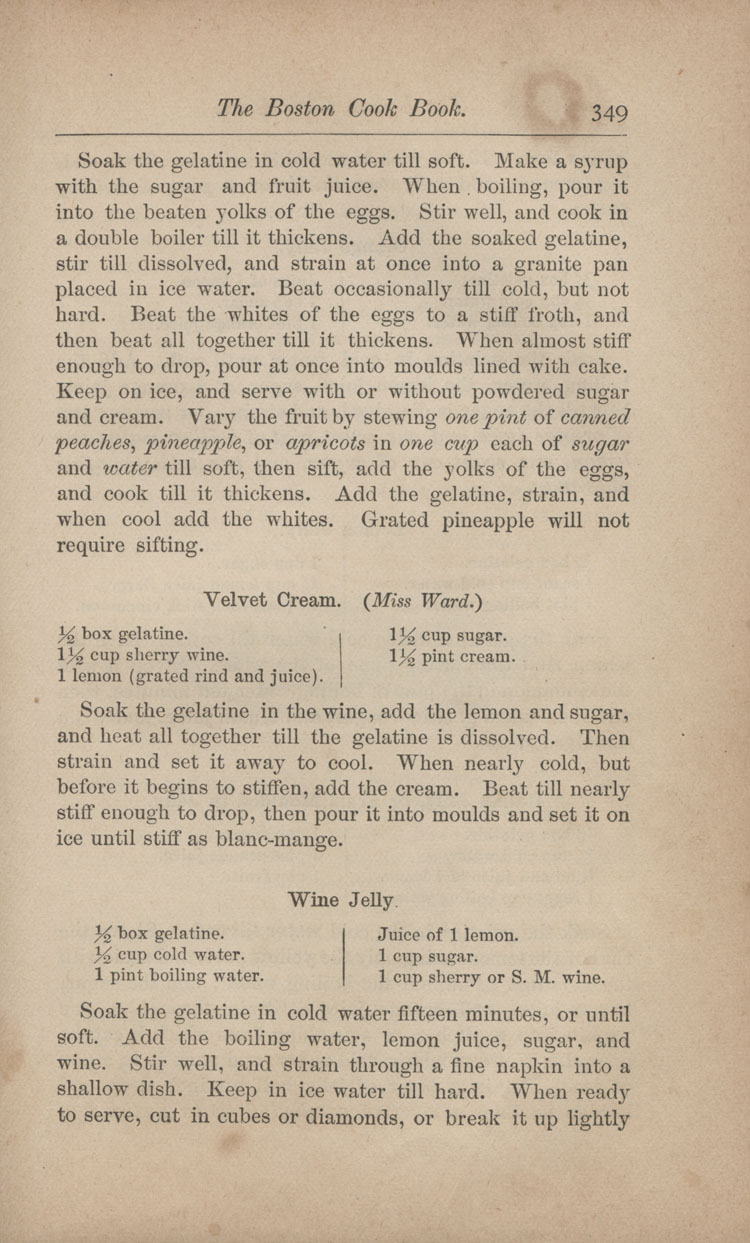 The Boston Cook Book. 349

Soak the gelatine in cold water till soft. Make a syrup with the sugar and fruit juice. When boiling, pour it into the beaten yolks of the eggs. Stir well, and cook in a double boiler till it thickens. Add the soaked gelatine, stir till dissolved, and strain at once into a granite pan placed in ice water. Beat occasionally till cold, but not hard. Beat the whites of the eggs to a stiff froth, and then beat all together till it thickens. When almost stiff enough to drop, pour at once into moulds lined with cake. Keep on ice, and serve with or without powdered sugar and cream. Vary the fruit by stewing one pint of canned peaches, pineapple, or apricots in one cup each of sugar and water till soft, then sift, add the yolks of the eggs, and cook till it thickens. Add the gelatine, strain, and when cool add the whites. Grated pineapple will not require sifting.

Velvet Cream. (Miss Ward.)

$\frac{1}{2}$ box gelatine.
$1\frac{1}{2}$ cup sherry wine.
1 lemon (grated rind and juice).

$1\frac{1}{2}$ cup sugar.
$1\frac{1}{2}$ pint cream.

Soak the gelatine in the wine, add the lemon and sugar, and heat all together till the gelatine is dissolved. Then strain and set it away to cool. When nearly cold, but before it begins to stiffen, add the cream. Beat till nearly stiff enough to drop, then pour it into moulds and set it on ice until stiff as blanc-mange.

Wine Jelly.

$\frac{1}{2}$ box gelatine.
$\frac{1}{2}$ cup cold water.
1 pint boiling water.

Juice of 1 lemon.
1 cup sugar.
1 cup sherry or S. M. wine.

Soak the gelatine in cold water fifteen minutes, or until soft. Add the boiling water, lemon juice, sugar, and wine. Stir well, and strain through a fine napkin into a shallow dish. Keep in ice water till hard. When ready to serve, cut in cubes or diamonds, or break it up lightly